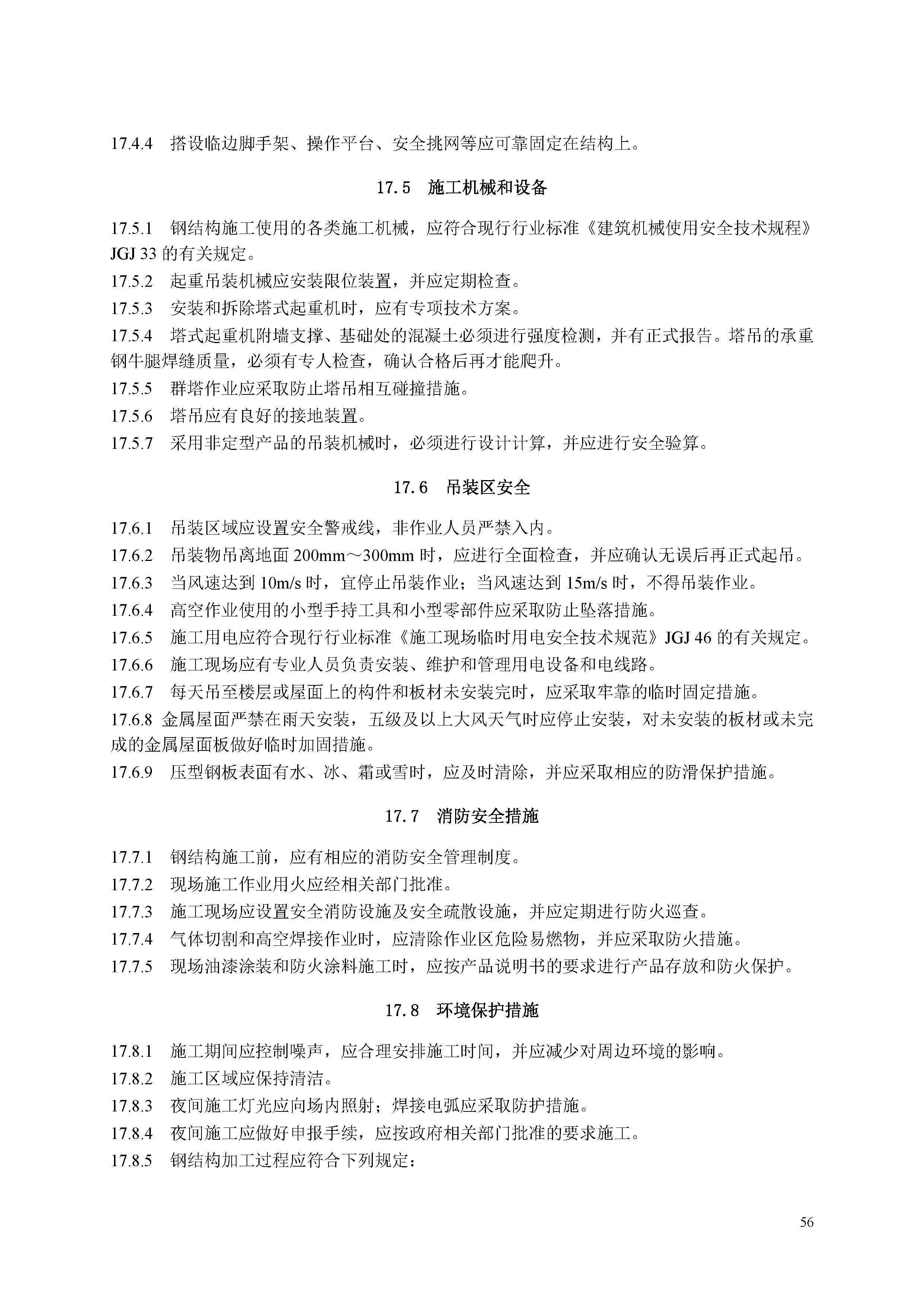 17.4.4 搭设临边脚手架、操作平台、安全挑网等应可靠固定在结构上。

17.5 施工机械和设备

17.5.1 钢结构施工使用的各类施工机械，应符合现行行业标准《建筑机械使用安全技术规程》JGJ 33 的有关规定。

17.5.2 起重吊装机械应安装限位装置，并应定期检查。

17.5.3 安装和拆除塔式起重机时，应有专项技术方案。

17.5.4 塔式起重机附墙支撑、基础处的混凝土必须进行强度检测，并有正式报告。塔吊的承重钢牛腿焊缝质量，必须有专人检查，确认合格后再才能爬升。

17.5.5 群塔作业应采取防止塔吊相互碰撞措施。

17.5.6 塔吊应有良好的接地装置。

17.5.7 采用非定型产品的吊装机械时，必须进行设计计算，并应进行安全验算。

17.6 吊装区安全

17.6.1 吊装区域应设置安全警戒线，非作业人员严禁入内。

17.6.2 吊装物吊离地面 200mm～300mm 时，应进行全面检查，并应确认无误后再正式起吊。

17.6.3 当风速达到 10m/s 时，宜停止吊装作业；当风速达到 15m/s 时，不得吊装作业。

17.6.4 高空作业使用的小型手持工具和小型零部件应采取防止坠落措施。

17.6.5 施工用电应符合现行行业标准《施工现场临时用电安全技术规范》JGJ 46 的有关规定。

17.6.6 施工现场应有专业人员负责安装、维护和管理用电设备和电线路。

17.6.7 每天吊至楼层或屋面上的构件和板材未安装完时，应采取牢靠的临时固定措施。

17.6.8 金属屋面严禁在雨天安装，五级及以上大风天气时应停止安装，对未安装的板材或未完成的金属屋面板做好临时加固措施。

17.6.9 压型钢板表面有水、冰、霜或雪时，应及时清除，并应采取相应的防滑保护措施。

17.7 消防安全措施

17.7.1 钢结构施工前，应有相应的消防安全管理制度。

17.7.2 现场施工作业用火应经相关部门批准。

17.7.3 施工现场应设置安全消防设施及安全疏散设施，并应定期进行防火巡查。

17.7.4 气体切割和高空焊接作业时，应清除作业区危险易燃物，并应采取防火措施。

17.7.5 现场油漆涂装和防火涂料施工时，应按产品说明书的要求进行产品存放和防火保护。

17.8 环境保护措施

17.8.1 施工期间应控制噪声，应合理安排施工时间，并应减少对周边环境的影响。

17.8.2 施工区域应保持清洁。

17.8.3 夜间施工灯光应向场内照射；焊接电弧应采取防护措施。

17.8.4 夜间施工应做好申报手续，应按政府相关部门批准的要求施工。

17.8.5 钢结构加工过程应符合下列规定：

56